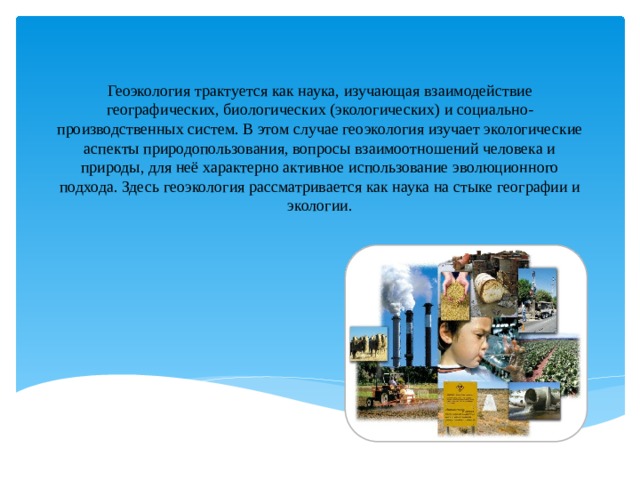 Геоэкология трактуется как наука, изучающая взаимодействие географических, биологических (экологических) и социально-производственных систем. В этом случае геоэкология изучает экологические аспекты природопользования, вопросы взаимоотношений человека и природы, для неё характерно активное использование эволюционного подхода. Здесь геоэкология рассматривается как наука на стыке географии и экологии.